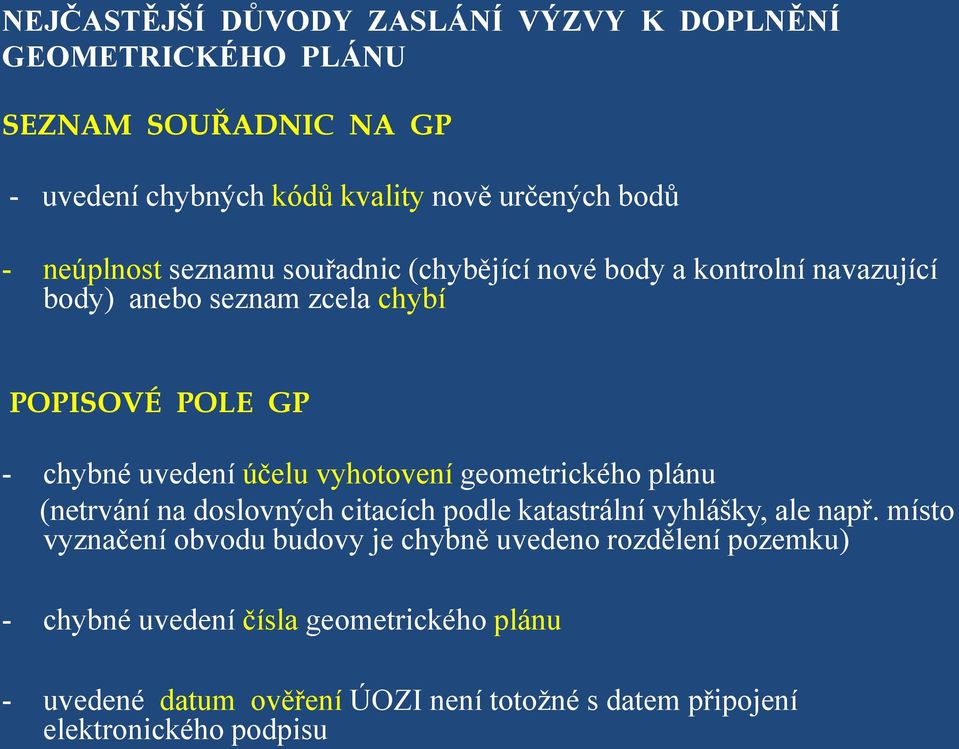 NEJČASTĚJŠÍ DŮVODY ZASLÁNÍ VÝZVY K DOPLNĚNÍ GEOMETRICKÉHO PLÁNU

SEZNAM SOUŘADNIC NA GP

- uvedení chybných kódů kvality nově určených bodů

- neúplnost seznamu souřadnic (chybějící nové body a kontrolní navazující body) anebo seznam zcela chybí

POPISOVÉ POLE GP

- chybné uvedení účelu vyhotovení geometrického plánu (netrvání na doslovných citacích podle katastrální vyhlášky, ale např. místo vyznačení obvodu budovy je chybně uvedeno rozdělení pozemku)

- chybné uvedení čísla geometrického plánu

- uvedené datum ověření ÚOZI není totožné s datem připojení elektronického podpisu